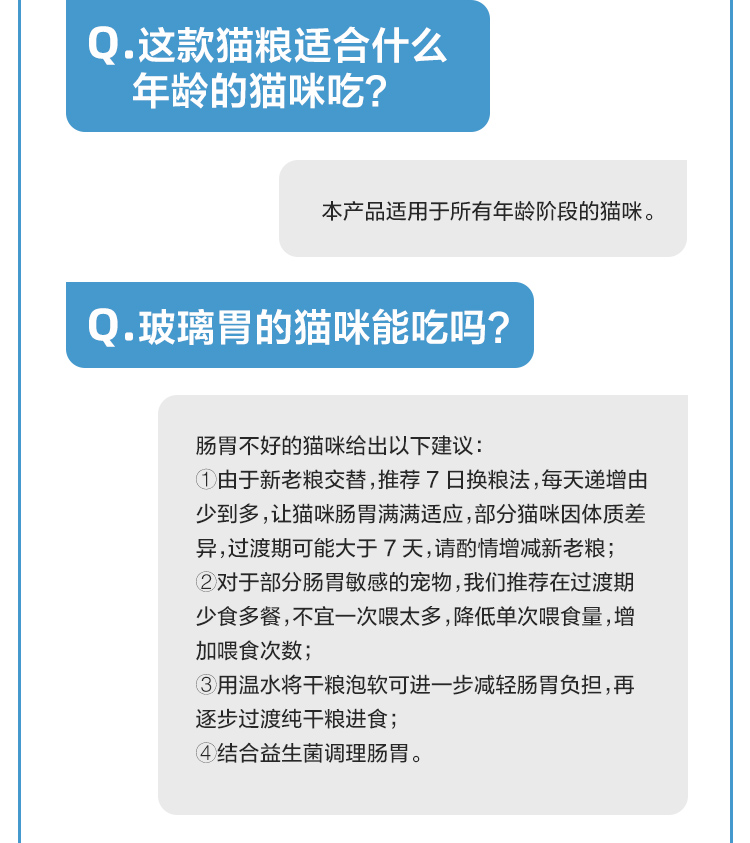 Q.这款猫粮适合什么年龄的猫咪吃?

本产品适用于所有年龄阶段的猫咪。

Q.玻璃胃的猫咪能吃吗?

肠胃不好的猫咪给出以下建议:
①由于新老粮交替,推荐 7 日换粮法,每天递增由少到多,让猫咪肠胃满满适应,部分猫咪因体质差异,过渡期可能大于 7 天,请酌情增减新老粮;
②对于部分肠胃敏感的宠物,我们推荐在过渡期少食多餐,不宜一次喂太多,降低单次喂食量,增加喂食次数;
③用温水将干粮泡软可进一步减轻肠胃负担,再逐步过渡纯干粮进食;
④结合益生菌调理肠胃。